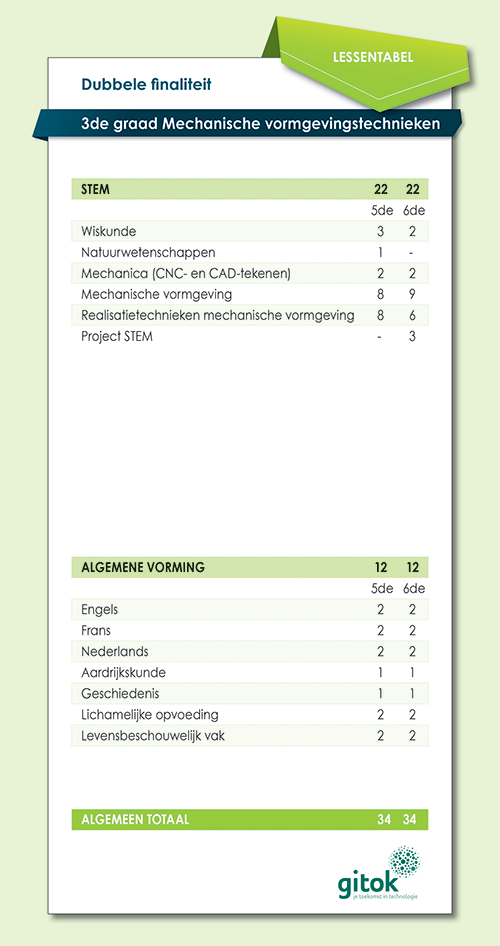 LESSENTABEL

Dubbele finaliteit

3de graad Mechanische vormgevingstechnieken

| STEM | 22 | 22 |
|---|---|---|
| | 5de | 6de |
| Wiskunde | 3 | 2 |
| Natuurwetenschappen | 1 | - |
| Mechanica (CNC- en CAD-tekenen) | 2 | 2 |
| Mechanische vormgeving | 8 | 9 |
| Realisatietechnieken mechanische vormgeving | 8 | 6 |
| Project STEM | - | 3 |

| ALGEMENE VORMING | 12 | 12 |
|---|---|---|
| | 5de | 6de |
| Engels | 2 | 2 |
| Frans | 2 | 2 |
| Nederlands | 2 | 2 |
| Aardrijkskunde | 1 | 1 |
| Geschiedenis | 1 | 1 |
| Lichamelijke opvoeding | 2 | 2 |
| Levensbeschouwelijk vak | 2 | 2 |

| ALGEMEEN TOTAAL | 34 | 34 |
|---|---|---|

gitok
je toekomst in technologie